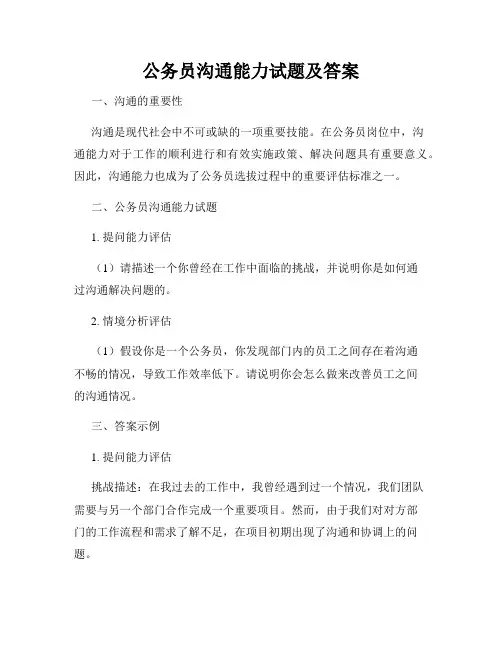 公务员沟通能力试题及答案

一、沟通的重要性

沟通是现代社会中不可或缺的一项重要技能。在公务员岗位中，沟通能力对于工作的顺利进行和有效实施政策、解决问题具有重要意义。因此，沟通能力也成为了公务员选拔过程中的重要评估标准之一。

二、公务员沟通能力试题

1. 提问能力评估

（1）请描述一个你曾经在工作中面临的挑战，并说明你是如何通过沟通解决问题的。

2. 情境分析评估

（1）假设你是一个公务员，你发现部门内的员工之间存在着沟通不畅的情况，导致工作效率低下。请说明你会怎么做来改善员工之间的沟通情况。

三、答案示例

1. 提问能力评估

挑战描述：在我过去的工作中，我曾经遇到过一个情况，我们团队需要与另一个部门合作完成一个重要项目。然而，由于我们对对方部门的工作流程和需求了解不足，在项目初期出现了沟通和协调上的问题。